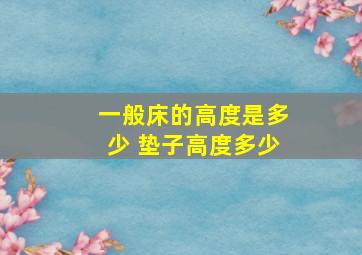 一般床的高度是多少 垫子高度多少